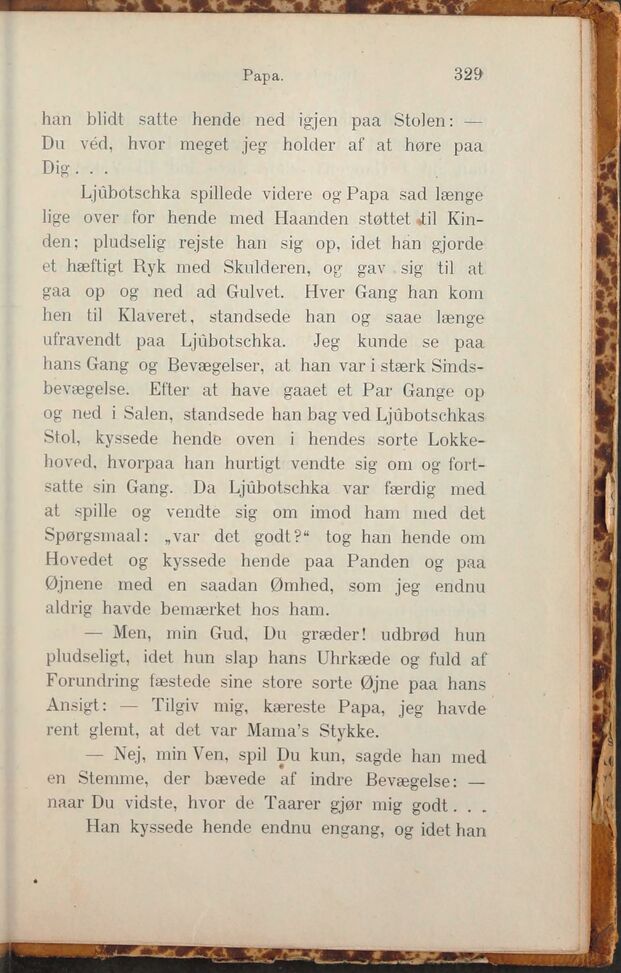 Papa. 329

han blidt satte hende ned igjen paa Stolen: — Du véd, hvor meget jeg holder af at høre paa Dig . . .

Ljûbotschka spillede videre og Papa sad længe lige over for hende med Haanden støttet til Kinden; pludselig rejste han sig op, idet han gjorde et hæftigt Ryk med Skulderen, og gav sig til at gaa op og ned ad Gulvet. Hver Gang han kom hen til Klaveret, standsede han og saae længe ufravendt paa Ljûbotschka. Jeg kunde se paa hans Gang og Bevægelser, at han var i stærk Sindsbevægelse. Efter at have gaaet et Par Gange op og ned i Salen, standsede han bag ved Ljûbotschkas Stol, kyssede hende oven i hendes sorte Lokkehoved, hvorpaa han hurtigt vendte sig om og fortsatte sin Gang. Da Ljûbotschka var færdig med at spille og vendte sig om imod ham med det Spørgsmaal: „var det godt?“ tog han hende om Hovedet og kyssede hende paa Panden og paa Øjnene med en saadan Ømhed, som jeg endnu aldrig havde bemærket hos ham.

— Men, min Gud, Du græder! udbrød hun pludseligt, idet hun slap hans Uhrkæde og fuld af Forundring fæstede sine store sorte Øjne paa hans Ansigt: — Tilgiv mig, kæreste Papa, jeg havde rent glemt, at det var Mama's Stykke.

— Nej, min Ven, spil Du kun, sagde han med en Stemme, der bævede af indre Bevægelse: — naar Du vidste, hvor de Taarer gjør mig godt . . .

Han kyssede hende endnu engang, og idet han